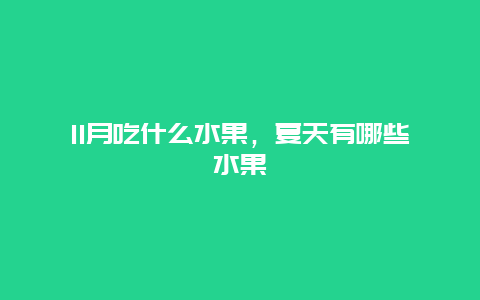 11月吃什么水果，夏天有哪些水果